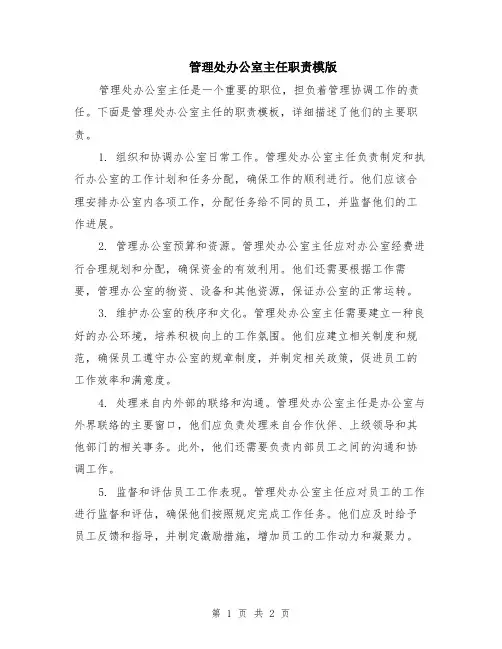 管理处办公室主任职责模版

管理处办公室主任是一个重要的职位，担负着管理协调工作的责任。下面是管理处办公室主任的职责模板，详细描述了他们的主要职责。

1. 组织和协调办公室日常工作。管理处办公室主任负责制定和执行办公室的工作计划和任务分配，确保工作的顺利进行。他们应该合理安排办公室内各项工作，分配任务给不同的员工，并监督他们的工作进展。

2. 管理办公室预算和资源。管理处办公室主任应对办公室经费进行合理规划和分配，确保资金的有效利用。他们还需要根据工作需要，管理办公室的物资、设备和其他资源，保证办公室的正常运转。

3. 维护办公室的秩序和文化。管理处办公室主任需要建立一种良好的办公环境，培养积极向上的工作氛围。他们应建立相关制度和规范，确保员工遵守办公室的规章制度，并制定相关政策，促进员工的工作效率和满意度。

4. 处理来自内外部的联络和沟通。管理处办公室主任是办公室与外界联络的主要窗口，他们应负责处理来自合作伙伴、上级领导和其他部门的相关事务。此外，他们还需要负责内部员工之间的沟通和协调工作。

5. 监督和评估员工工作表现。管理处办公室主任应对员工的工作进行监督和评估，确保他们按照规定完成工作任务。他们应及时给予员工反馈和指导，并制定激励措施，增加员工的工作动力和凝聚力。

第 1 页 共 2 页